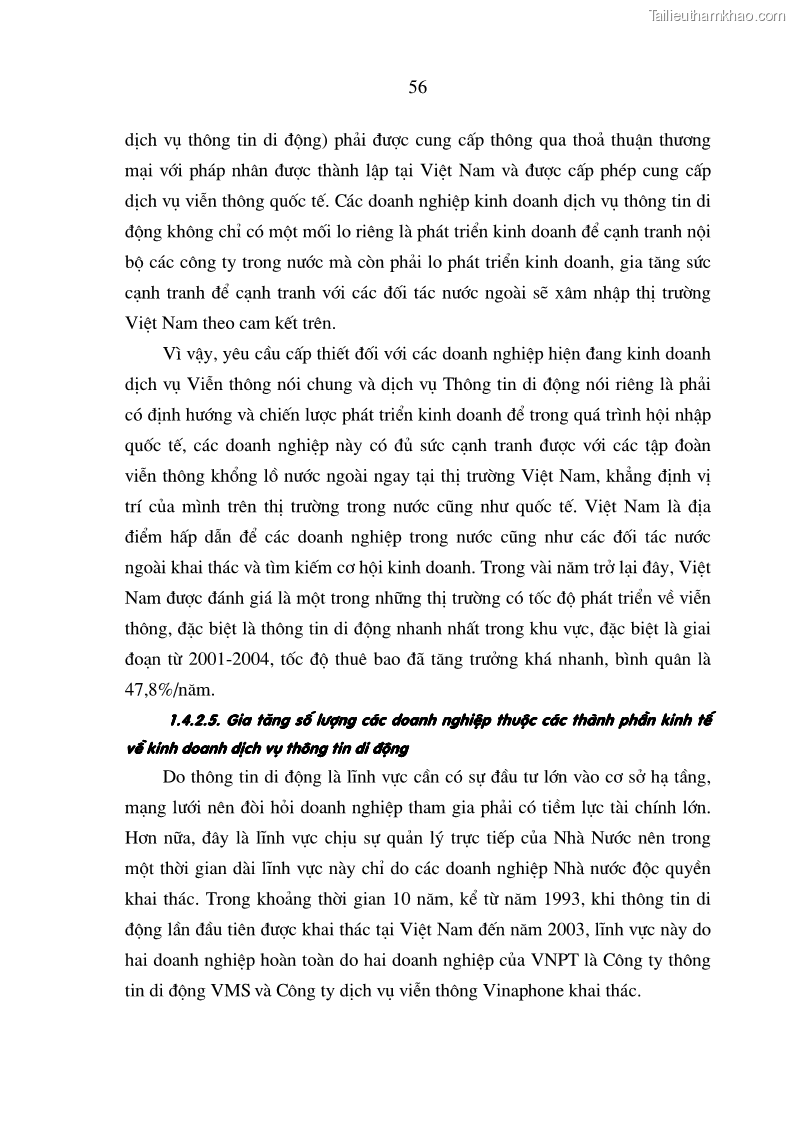 Tailieuthamkhao.com

56

dịch vụ thông tin di động) phải được cung cấp thông qua thoả thuận thương mại với pháp nhân được thành lập tại Việt Nam và được cấp phép cung cấp dịch vụ viễn thông quốc tế. Các doanh nghiệp kinh doanh dịch vụ thông tin di động không chỉ có một mối lo riêng là phát triển kinh doanh để cạnh tranh nội bộ các công ty trong nước mà còn phải lo phát triển kinh doanh, gia tăng sức cạnh tranh để cạnh tranh với các đối tác nước ngoài sẽ xâm nhập thị trường Việt Nam theo cam kết trên.

Vì vậy, yêu cầu cấp thiết đối với các doanh nghiệp hiện đang kinh doanh dịch vụ Viễn thông nói chung và dịch vụ Thông tin di động nói riêng là phải có định hướng và chiến lược phát triển kinh doanh để trong quá trình hội nhập quốc tế, các doanh nghiệp này có đủ sức cạnh tranh được với các tập đoàn viễn thông khổng lồ nước ngoài ngay tại thị trường Việt Nam, khẳng định vị trí của mình trên thị trường trong nước cũng như quốc tế. Việt Nam là địa điểm hấp dẫn để các doanh nghiệp trong nước cũng như các đối tác nước ngoài khai thác và tìm kiếm cơ hội kinh doanh. Trong vài năm trở lại đây, Việt Nam được đánh giá là một trong những thị trường có tốc độ phát triển về viễn thông, đặc biệt là thông tin di động nhanh nhất trong khu vực, đặc biệt là giai đoạn từ 2001-2004, tốc độ thuê bao đã tăng trưởng khá nhanh, bình quân là 47,8%/năm.

1.4.2.5. Gia tăng số lượng các doanh nghiệp thuộc các thành phần kinh tế về kinh doanh dịch vụ thông tin di động

Do thông tin di động là lĩnh vực cần có sự đầu tư lớn vào cơ sở hạ tầng, mạng lưới nên đòi hỏi doanh nghiệp tham gia phải có tiềm lực tài chính lớn. Hơn nữa, đây là lĩnh vực chịu sự quản lý trực tiếp của Nhà Nước nên trong một thời gian dài lĩnh vực này chỉ do các doanh nghiệp Nhà nước độc quyền khai thác. Trong khoảng thời gian 10 năm, kể từ năm 1993, khi thông tin di động lần đầu tiên được khai thác tại Việt Nam đến năm 2003, lĩnh vực này do hai doanh nghiệp hoàn toàn do hai doanh nghiệp của VNPT là Công ty thông tin di động VMS và Công ty dịch vụ viễn thông Vinaphone khai thác.